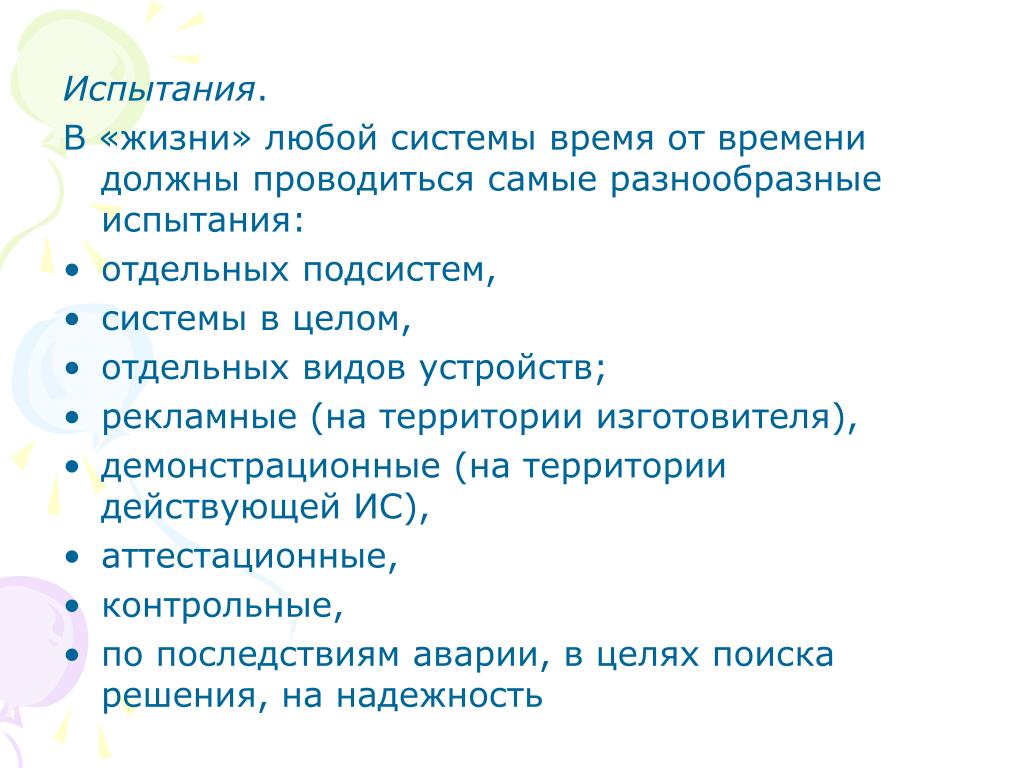 Испытания.

В «жизни» любой системы время от времени должны проводиться самые разнообразные испытания:

• отдельных подсистем,
• системы в целом,
• отдельных видов устройств;
• рекламные (на территории изготовителя),
• демонстрационные (на территории действующей ИС),
• аттестационные,
• контрольные,
• по последствиям аварии, в целях поиска решения, на надежность